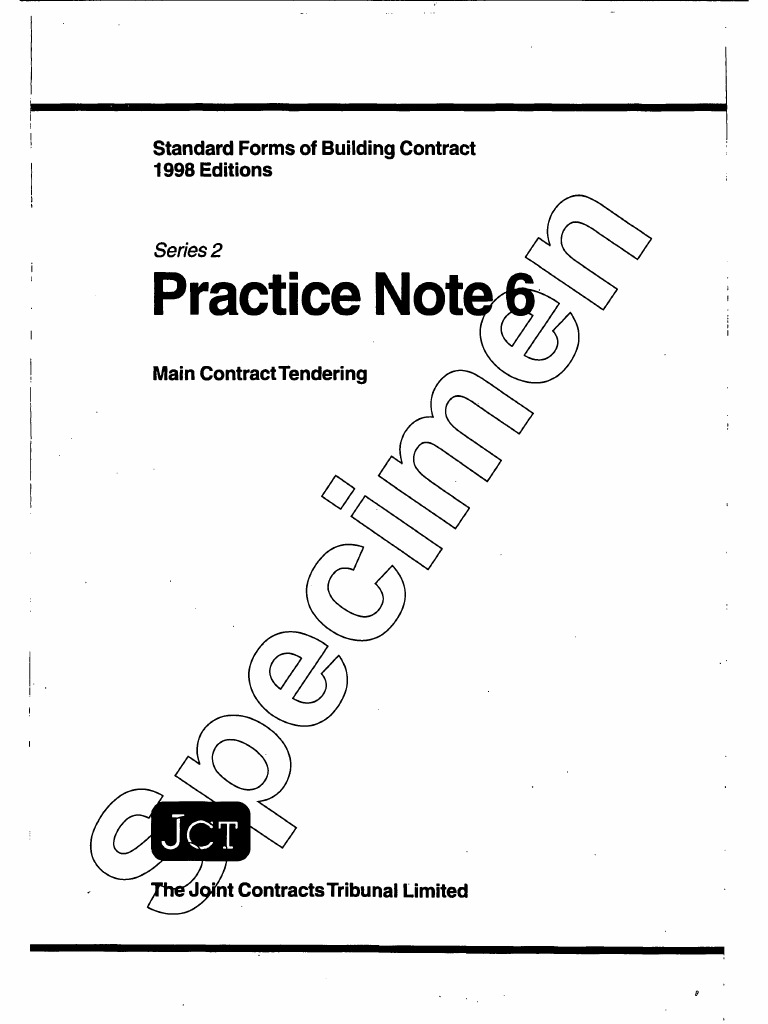 Standard Forms of Building Contract
1998 Editions

Series 2

Practice Note 6

Main Contract Tendering

specimen

JCT

The Joint Contracts Tribunal Limited